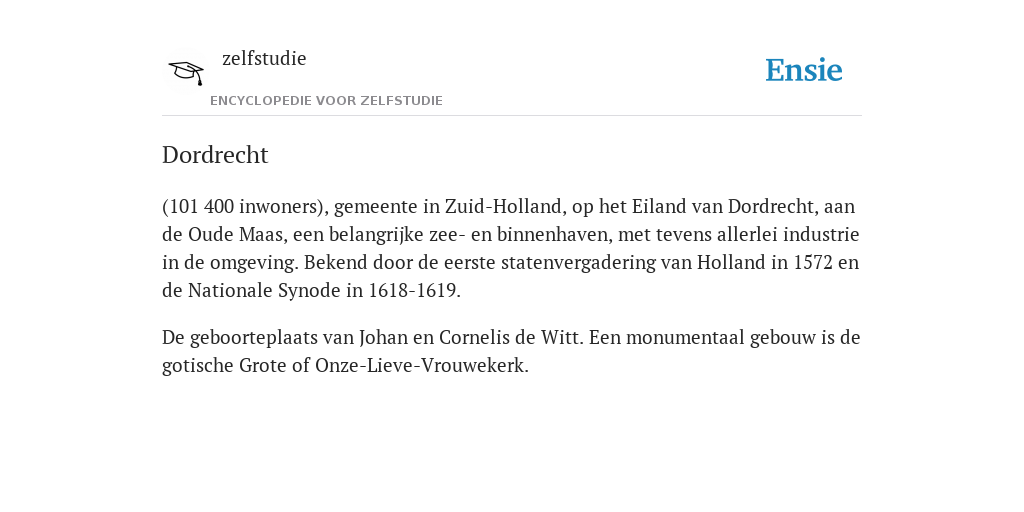 zelfstudie

ENCYCLOPEDIE VOOR ZELFSTUDIE

Ensie

Dordrecht

(101 400 inwoners), gemeente in Zuid-Holland, op het Eiland van Dordrecht, aan de Oude Maas, een belangrijke zee- en binnenhaven, met tevens allerlei industrie in de omgeving. Bekend door de eerste statenvergadering van Holland in 1572 en de Nationale Synode in 1618-1619.

De geboorteplaats van Johan en Cornelis de Witt. Een monumentaal gebouw is de gotische Grote of Onze-Lieve-Vrouwekerk.